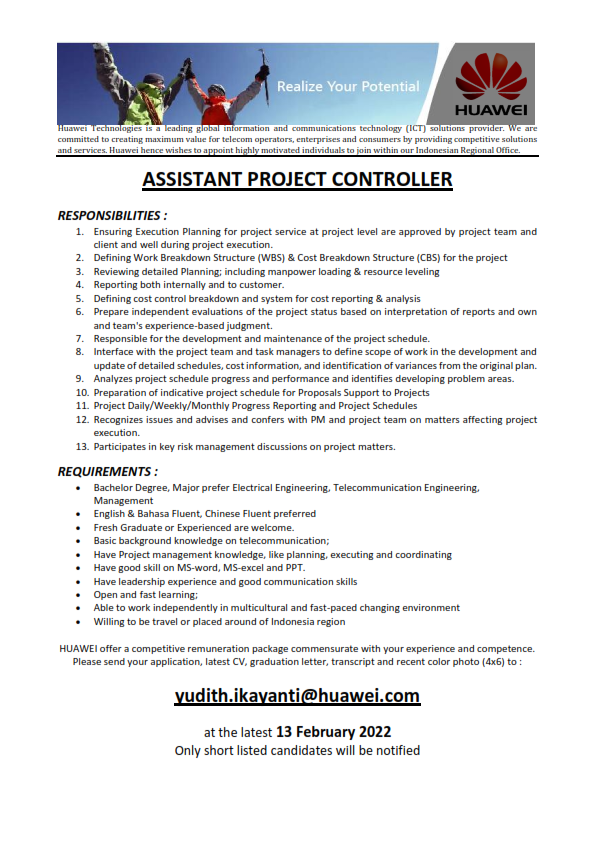 Realize Your Potential

HUAWEI

Huawei Technologies is a leading global information and communications technology (ICT) solutions provider. We are committed to creating maximum value for telecom operators, enterprises and consumers by providing competitive solutions and services. Huawei hence wishes to appoint highly motivated individuals to join within our Indonesian Regional Office.

ASSISTANT PROJECT CONTROLLER

RESPONSIBILITIES :

1. Ensuring Execution Planning for project service at project level are approved by project team and client and well during project execution.
2. Defining Work Breakdown Structure (WBS) & Cost Breakdown Structure (CBS) for the project
3. Reviewing detailed Planning; including manpower loading & resource leveling
4. Reporting both internally and to customer.
5. Defining cost control breakdown and system for cost reporting & analysis
6. Prepare independent evaluations of the project status based on interpretation of reports and own and team's experience-based judgment.
7. Responsible for the development and maintenance of the project schedule.
8. Interface with the project team and task managers to define scope of work in the development and update of detailed schedules, cost information, and identification of variances from the original plan.
9. Analyzes project schedule progress and performance and identifies developing problem areas.
10. Preparation of indicative project schedule for Proposals Support to Projects
11. Project Daily/Weekly/Monthly Progress Reporting and Project Schedules
12. Recognizes issues and advises and confers with PM and project team on matters affecting project execution.
13. Participates in key risk management discussions on project matters.

REQUIREMENTS :

• Bachelor Degree, Major prefer Electrical Engineering, Telecommunication Engineering, Management
• English & Bahasa Fluent, Chinese Fluent preferred
• Fresh Graduate or Experienced are welcome.
• Basic background knowledge on telecommunication;
• Have Project management knowledge, like planning, executing and coordinating
• Have good skill on MS-word, MS-excel and PPT.
• Have leadership experience and good communication skills
• Open and fast learning;
• Able to work independently in multicultural and fast-paced changing environment
• Willing to be travel or placed around of Indonesia region

HUAWEI offer a competitive remuneration package commensurate with your experience and competence. Please send your application, latest CV, graduation letter, transcript and recent color photo (4x6) to :

yudith.ikayanti@huawei.com

at the latest 13 February 2022
Only short listed candidates will be notified